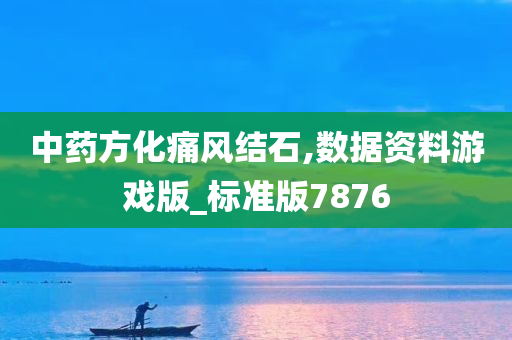 中药方化痛风结石,数据资料游戏版_标准版7876